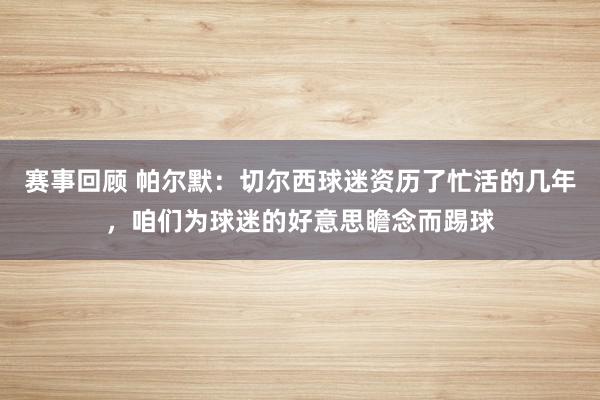 赛事回顾 帕尔默：切尔西球迷资历了忙活的几年，咱们为球迷的好意思瞻念而踢球